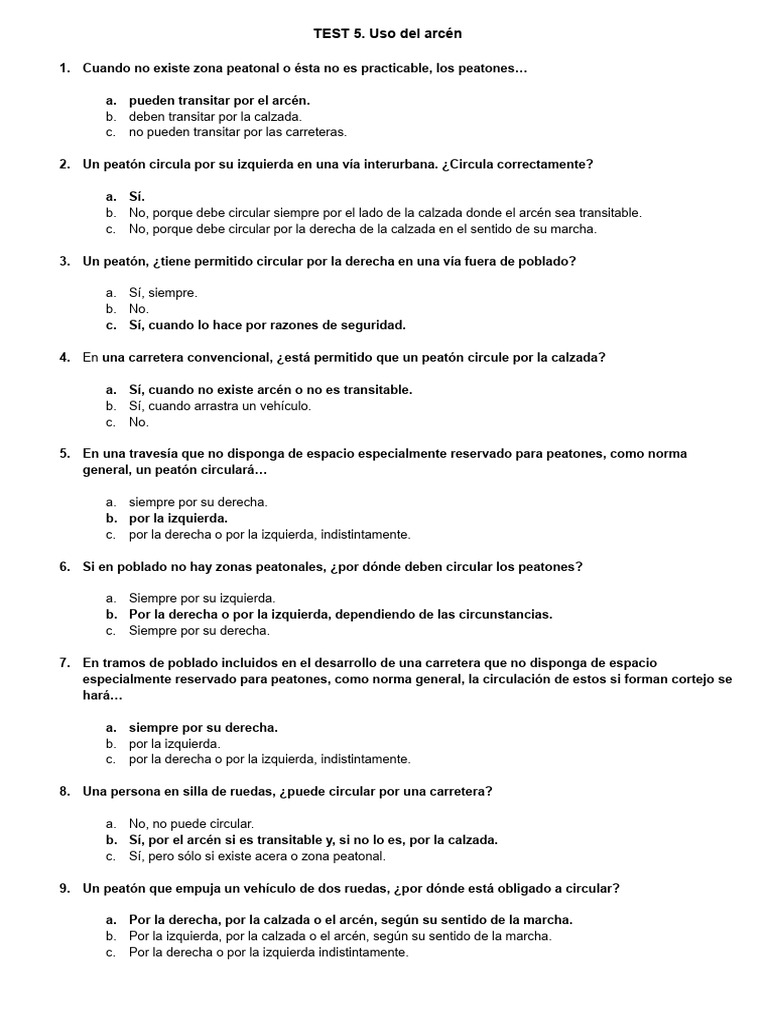 TEST 5. Uso del arcén

1. Cuando no existe zona peatonal o ésta no es practicable, los peatones…

a. pueden transitar por el arcén.
b. deben transitar por la calzada.
c. no pueden transitar por las carreteras.

2. Un peatón circula por su izquierda en una vía interurbana. ¿Circula correctamente?

a. Sí.
b. No, porque debe circular siempre por el lado de la calzada donde el arcén sea transitable.
c. No, porque debe circular por la derecha de la calzada en el sentido de su marcha.

3. Un peatón, ¿tiene permitido circular por la derecha en una vía fuera de poblado?

a. Sí, siempre.
b. No.
c. Sí, cuando lo hace por razones de seguridad.

4. En una carretera convencional, ¿está permitido que un peatón circule por la calzada?

a. Sí, cuando no existe arcén o no es transitable.
b. Sí, cuando arrastra un vehículo.
c. No.

5. En una travesía que no disponga de espacio especialmente reservado para peatones, como norma general, un peatón circulará…

a. siempre por su derecha.
b. por la izquierda.
c. por la derecha o por la izquierda, indistintamente.

6. Si en poblado no hay zonas peatonales, ¿por dónde deben circular los peatones?

a. Siempre por su izquierda.
b. Por la derecha o por la izquierda, dependiendo de las circunstancias.
c. Siempre por su derecha.

7. En tramos de poblado incluidos en el desarrollo de una carretera que no disponga de espacio especialmente reservado para peatones, como norma general, la circulación de estos si forman cortejo se hará…

a. siempre por su derecha.
b. por la izquierda.
c. por la derecha o por la izquierda, indistintamente.

8. Una persona en silla de ruedas, ¿puede circular por una carretera?

a. No, no puede circular.
b. Sí, por el arcén si es transitable y, si no lo es, por la calzada.
c. Sí, pero sólo si existe acera o zona peatonal.

9. Un peatón que empuja un vehículo de dos ruedas, ¿por dónde está obligado a circular?

a. Por la derecha, por la calzada o el arcén, según su sentido de la marcha.
b. Por la izquierda, por la calzada o el arcén, según su sentido de la marcha.
c. Por la derecha o por la izquierda indistintamente.